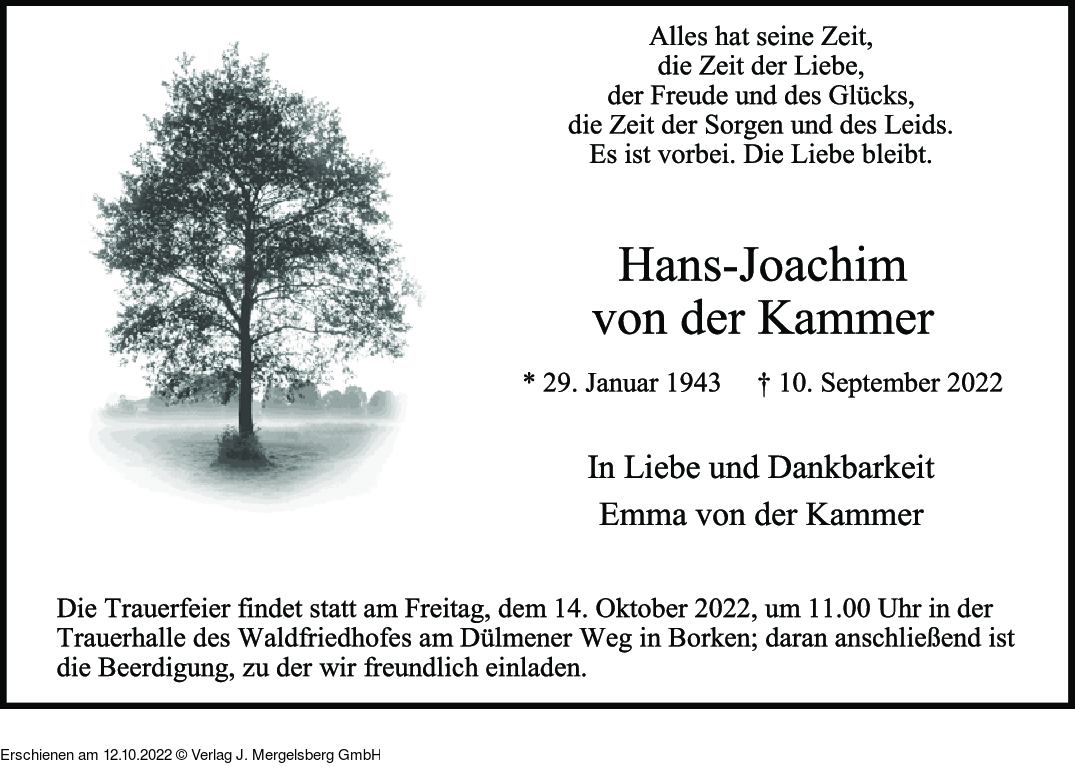 Alles hat seine Zeit,
die Zeit der Liebe,
der Freude und des Glücks,
die Zeit der Sorgen und des Leids.
Es ist vorbei. Die Liebe bleibt.

Hans-Joachim
von der Kammer

* 29. Januar 1943 † 10. September 2022

In Liebe und Dankbarkeit
Emma von der Kammer

Die Trauerfeier findet statt am Freitag, dem 14. Oktober 2022, um 11.00 Uhr in der Trauerhalle des Waldfriedhofes am Dülmener Weg in Borken; daran anschließend ist die Beerdigung, zu der wir freundlich einladen.

Erschienen am 12.10.2022 © Verlag J. Mergelsberg GmbH